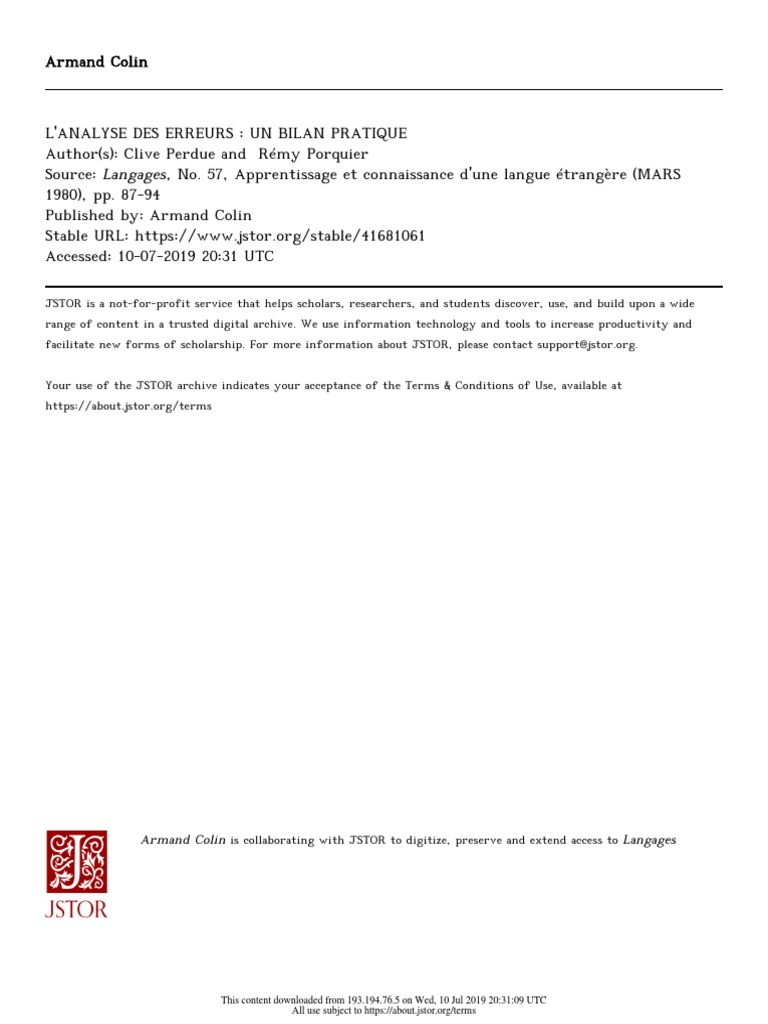 Armand Colin

L'ANALYSE DES ERREURS : UN BILAN PRATIQUE
Author(s): Clive Perdue and Rémy Porquier
Source: Langages, No. 57, Apprentissage et connaissance d'une langue étrangère (MARS 1980), pp. 87-94
Published by: Armand Colin
Stable URL: https://www.jstor.org/stable/41681061
Accessed: 10-07-2019 20:31 UTC

JSTOR is a not-for-profit service that helps scholars, researchers, and students discover, use, and build upon a wide range of content in a trusted digital archive. We use information technology and tools to increase productivity and facilitate new forms of scholarship. For more information about JSTOR, please contact support@jstor.org.

Your use of the JSTOR archive indicates your acceptance of the Terms & Conditions of Use, available at https://about.jstor.org/terms

JSTOR

Armand Colin is collaborating with JSTOR to digitize, preserve and extend access to Langages

This content downloaded from 193.194.76.5 on Wed, 10 Jul 2019 20:31:09 UTC
All use subject to https://about.jstor.org/terms